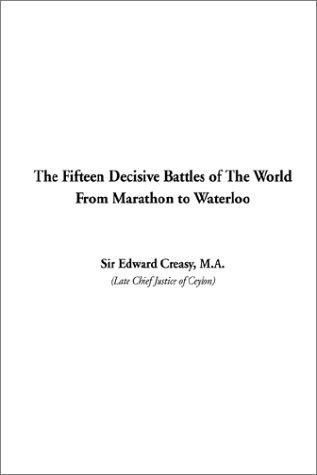 The Fifteen Decisive Battles of The World
From Marathon to Waterloo

Sir Edward Creasy, M.A.
(Late Chief Justice of Ceylon)